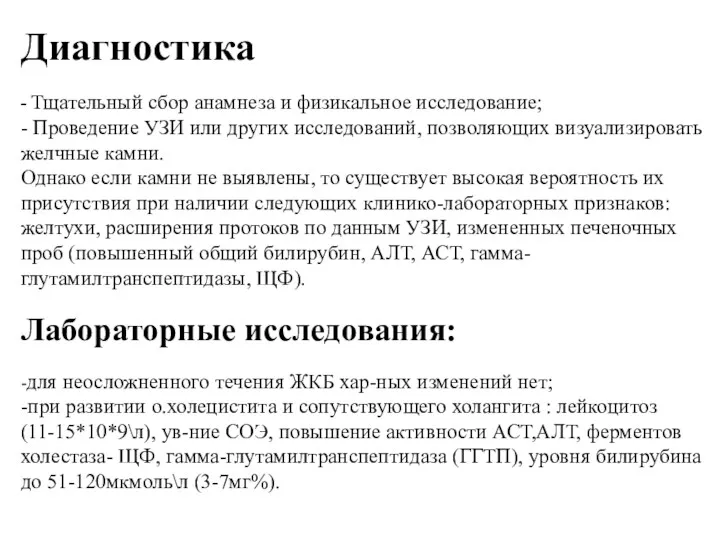 Диагностика

- Тщательный сбор анамнеза и физикальное исследование;
- Проведение УЗИ или других исследований, позволяющих визуализировать желчные камни.
Однако если камни не выявлены, то существует высокая вероятность их присутствия при наличии следующих клинико-лабораторных признаков: желтухи, расширения протоков по данным УЗИ, измененных печеночных проб (повышенный общий билирубин, АЛТ, АСТ, гамма-глутамилтранспептидазы, ЩФ).

Лабораторные исследования:

-для неосложненного течения ЖКБ хар-ных изменений нет;
-при развитии о.холецистита и сопутствующего холангита : лейкоцитоз (11-15*10*9\л), ув-ние СОЭ, повышение активности АСТ,АЛТ, ферментов холестаза- ЩФ, гамма-глутамилтранспептидаза (ГГТП), уровня билирубина до 51-120мкмоль\л (3-7мг%).